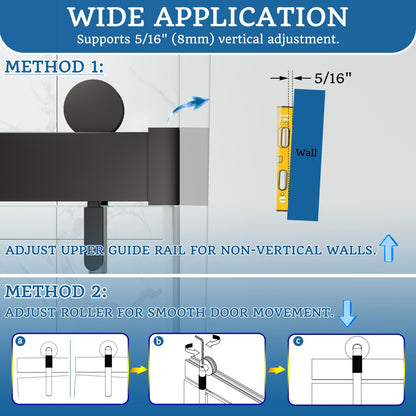 WIDE APPLICATION
Supports 5/16" (8mm) vertical adjustment.

METHOD 1:

5/16"

Wall

ADJUST UPPER GUIDE RAIL FOR NON-VERTICAL WALLS.

METHOD 2:
ADJUST ROLLER FOR SMOOTH DOOR MOVEMENT.

a

b

c